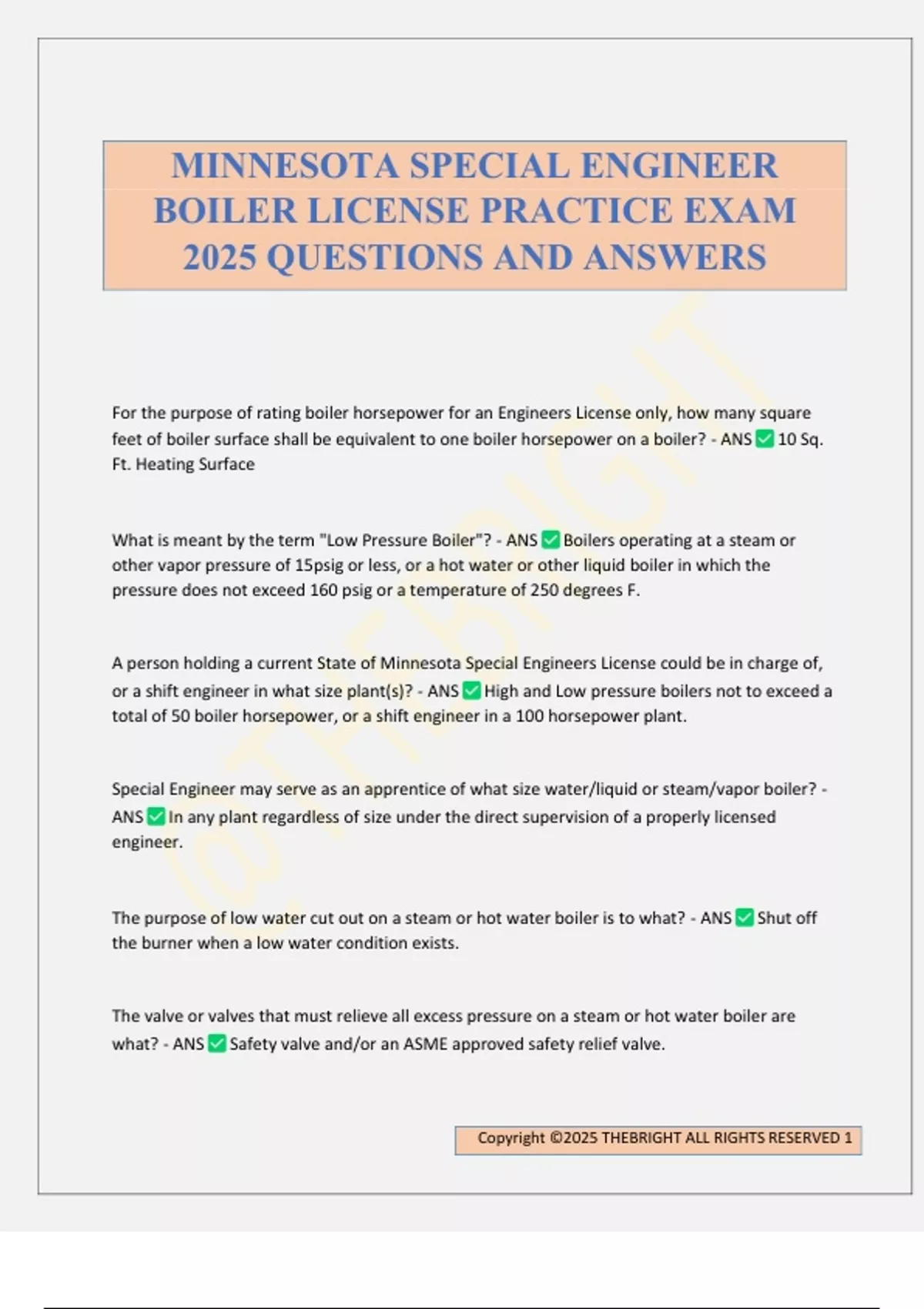 MINNESOTA SPECIAL ENGINEER BOILER LICENSE PRACTICE EXAM 2025 QUESTIONS AND ANSWERS

For the purpose of rating boiler horsepower for an Engineers License only, how many square feet of boiler surface shall be equivalent to one boiler horsepower on a boiler? - ANS ☑ 10 Sq. Ft. Heating Surface

What is meant by the term "Low Pressure Boiler"? - ANS ☑ Boilers operating at a steam or other vapor pressure of 15psig or less, or a hot water or other liquid boiler in which the pressure does not exceed 160 psig or a temperature of 250 degrees F.

A person holding a current State of Minnesota Special Engineers License could be in charge of, or a shift engineer in what size plant(s)? - ANS ☑ High and Low pressure boilers not to exceed a total of 50 boiler horsepower, or a shift engineer in a 100 horsepower plant.

Special Engineer may serve as an apprentice of what size water/liquid or steam/vapor boiler? - ANS ☑ In any plant regardless of size under the direct supervision of a properly licensed engineer.

The purpose of low water cut out on a steam or hot water boiler is to what? - ANS ☑ Shut off the burner when a low water condition exists.

The valve or valves that must relieve all excess pressure on a steam or hot water boiler are what? - ANS ☑ Safety valve and/or an ASME approved safety relief valve.

Copyright ©2025 THEBRIGHT ALL RIGHTS RESERVED 1

@THEBRIGHT